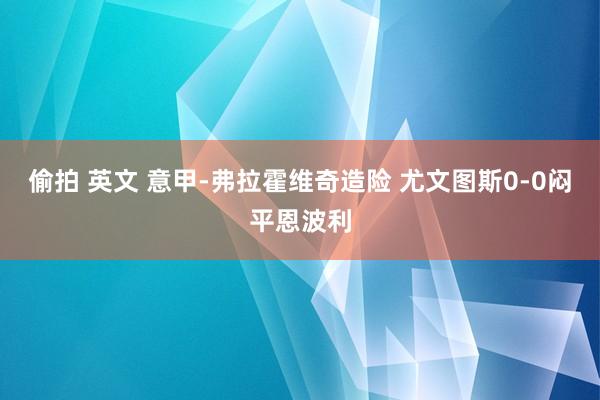 偷拍 英文 意甲-弗拉霍维奇造险 尤文图斯0-0闷平恩波利